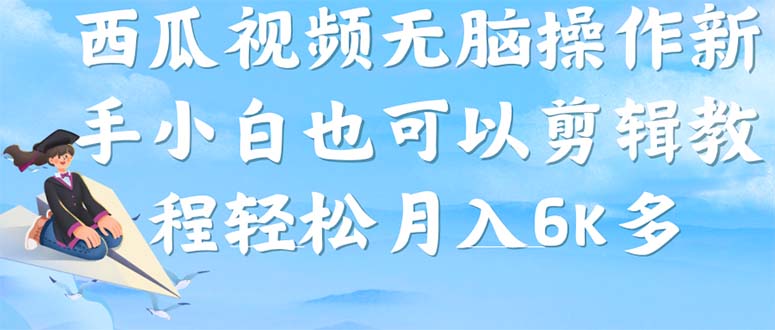 西瓜视频无脑操作新手小白也可以剪辑教程轻松月入6K多